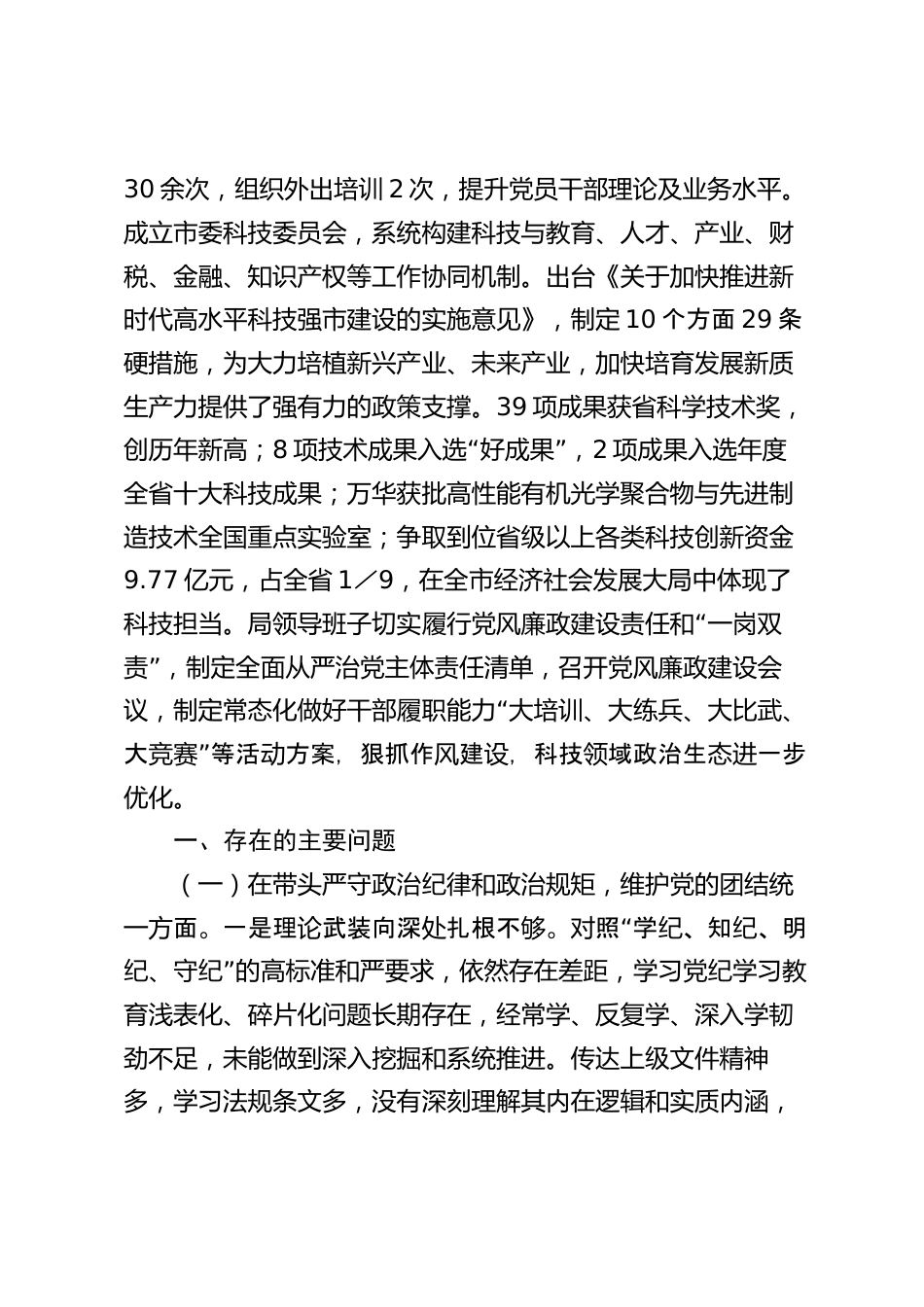 30余次，组织外出培训2次，提升党员干部理论及业务水平。成立市委科技委员会，系统构建科技与教育、人才、产业、财税、金融、知识产权等工作协同机制。出台《关于加快推进新时代高水平科技强市建设的实施意见》，制定10个方面29条硬措施，为大力培植新兴产业、未来产业，加快培育发展新质生产力提供了强有力的政策支撑。39项成果获省科学技术奖，创历年新高；8项技术成果入选“好成果”，2项成果入选年度全省十大科技成果；万华获批高性能有机光学聚合物与先进制造技术全国重点实验室；争取到位省级以上各类科技创新资金9.77亿元，占全省1／9，在全市经济社会发展大局中体现了科技担当。局领导班子切实履行党风廉政建设责任和“一岗双责”，制定全面从严治党主体责任清单，召开党风廉政建设会议，制定常态化做好干部履职能力“大培训、大练兵、大比武、大竞赛”等活动方案，狠抓作风建设，科技领域政治生态进一步优化。

一、存在的主要问题

（一）在带头严守政治纪律和政治规矩，维护党的团结统一方面。一是理论武装向深处扎根不够。对照“学纪、知纪、明纪、守纪”的高标准和严要求，依然存在差距，学习党纪学习教育浅表化、碎片化问题长期存在，经常学、反复学、深入学韧劲不足，未能做到深入挖掘和系统推进。传达上级文件精神多，学习法规条文多，没有深刻理解其内在逻辑和实质内涵，